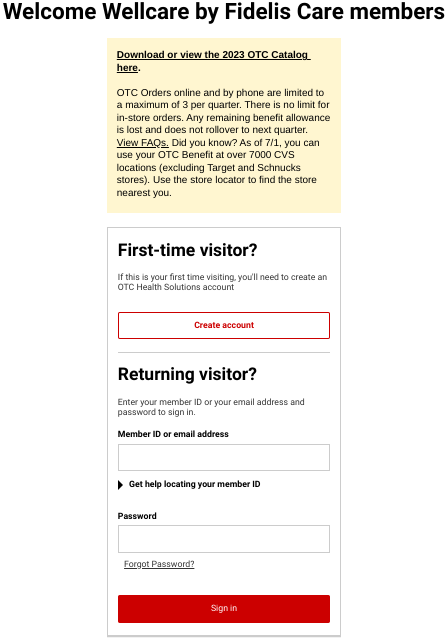 Welcome Wellcare by Fidelis Care members

Download or view the 2023 OTC Catalog here.

OTC Orders online and by phone are limited to a maximum of 3 per quarter. There is no limit for in-store orders. Any remaining benefit allowance is lost and does not rollover to next quarter. View FAQs. Did you know? As of 7/1, you can use your OTC Benefit at over 7000 CVS locations (excluding Target and Schnucks stores). Use the store locator to find the store nearest you.

First-time visitor?

If this is your first time visiting, you'll need to create an OTC Health Solutions account

Create account

Returning visitor?

Enter your member ID or your email address and password to sign in.

Member ID or email address

Get help locating your member ID

Password

Forgot Password?

Sign in